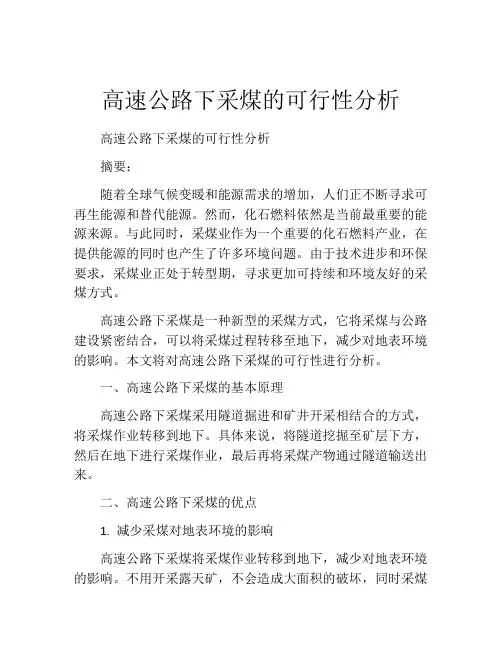 高速公路下采煤的可行性分析

高速公路下采煤的可行性分析

摘要：

随着全球气候变暖和能源需求的增加，人们正不断寻求可再生能源和替代能源。然而，化石燃料依然是当前最重要的能源来源。与此同时，采煤业作为一个重要的化石燃料产业，在提供能源的同时也产生了许多环境问题。由于技术进步和环保要求，采煤业正处于转型期，寻求更加可持续和环境友好的采煤方式。

高速公路下采煤是一种新型的采煤方式，它将采煤与公路建设紧密结合，可以将采煤过程转移至地下，减少对地表环境的影响。本文将对高速公路下采煤的可行性进行分析。

一、高速公路下采煤的基本原理

高速公路下采煤采用隧道掘进和矿井开采相结合的方式，将采煤作业转移到地下。具体来说，将隧道挖掘至矿层下方，然后在地下进行采煤作业，最后再将采煤产物通过隧道输送出来。

二、高速公路下采煤的优点

1. 减少采煤对地表环境的影响

高速公路下采煤将采煤作业转移到地下，减少对地表环境的影响。不用开采露天矿，不会造成大面积的破坏，同时采煤